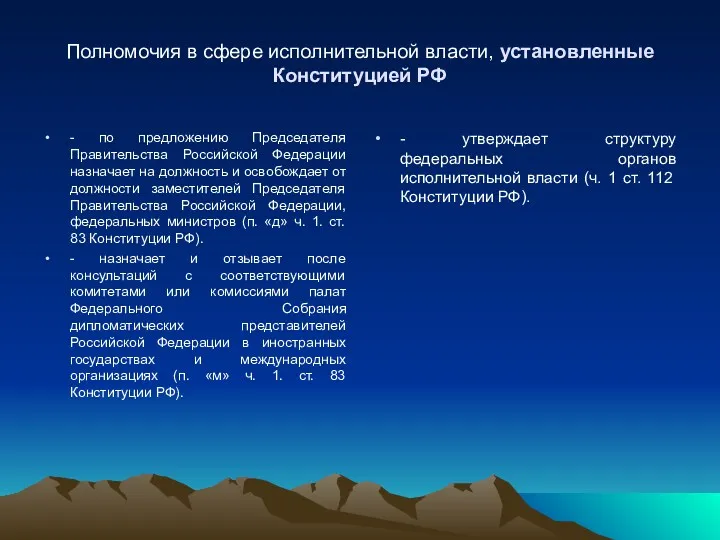 Полномочия в сфере исполнительной власти, установленные Конституцией РФ

• - по предложению Председателя Правительства Российской Федерации назначает на должность и освобождает от должности заместителей Председателя Правительства Российской Федерации, федеральных министров (п. «д» ч. 1. ст. 83 Конституции РФ).

• - назначает и отзывает после консультаций с соответствующими комитетами или комиссиями палат Федерального Собрания дипломатических представителей Российской Федерации в иностранных государствах и международных организациях (п. «м» ч. 1. ст. 83 Конституции РФ).

• - утверждает структуру федеральных органов исполнительной власти (ч. 1 ст. 112 Конституции РФ).